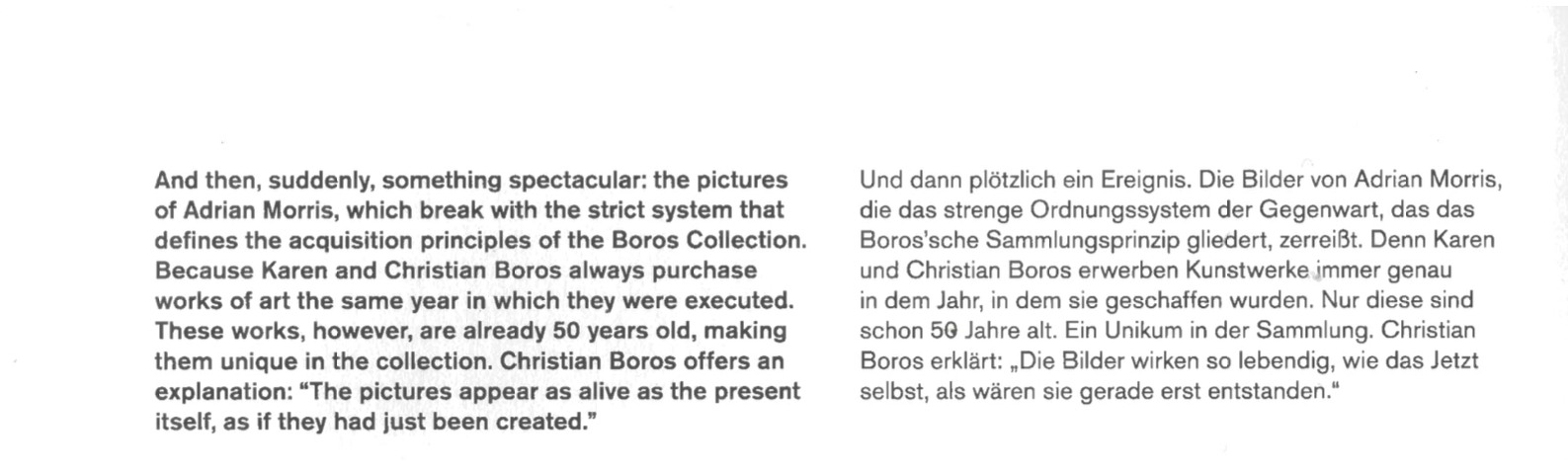 And then, suddenly, something spectacular: the pictures of Adrian Morris, which break with the strict system that defines the acquisition principles of the Boros Collection. Because Karen and Christian Boros always purchase works of art the same year in which they were executed. These works, however, are already 50 years old, making them unique in the collection. Christian Boros offers an explanation: "The pictures appear as alive as the present itself, as if they had just been created."

Und dann plötzlich ein Ereignis. Die Bilder von Adrian Morris, die das strenge Ordnungssystem der Gegenwart, das das Boros'sche Sammlungsprinzip gliedert, zerreißt. Denn Karen und Christian Boros erwerben Kunstwerke immer genau in dem Jahr, in dem sie geschaffen wurden. Nur diese sind schon 50 Jahre alt. Ein Unikum in der Sammlung. Christian Boros erklärt: „Die Bilder wirken so lebendig, wie das Jetzt selbst, als wären sie gerade erst entstanden."